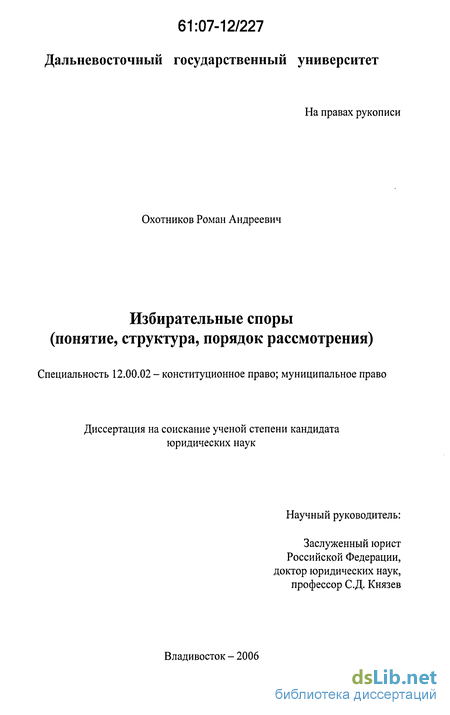 61:07-12/227

Дальневосточный государственный университет

На правах рукописи

Охотников Роман Андреевич

Избирательные споры
(понятие, структура, порядок рассмотрения)

Специальность 12.00.02 – конституционное право; муниципальное право

Диссертация на соискание ученой степени кандидата юридических наук

Научный руководитель:

Заслуженный юрист Российской Федерации, доктор юридических наук, профессор С.Д. Князев

Владивосток – 2006

dsLib.net
библиотека диссертаций